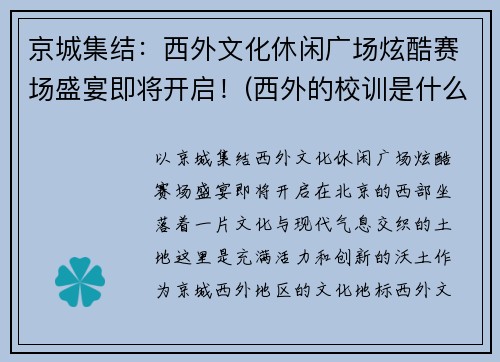 京城集结：西外文化休闲广场炫酷赛场盛宴即将开启！(西外的校训是什么

以京城集结西外文化休闲广场炫酷赛场盛宴即将开启在北京的西部坐落着一片文化与现代气息交织的土地这里是充满活力和创新的沃土作为京城西外地区的文化地标西外文